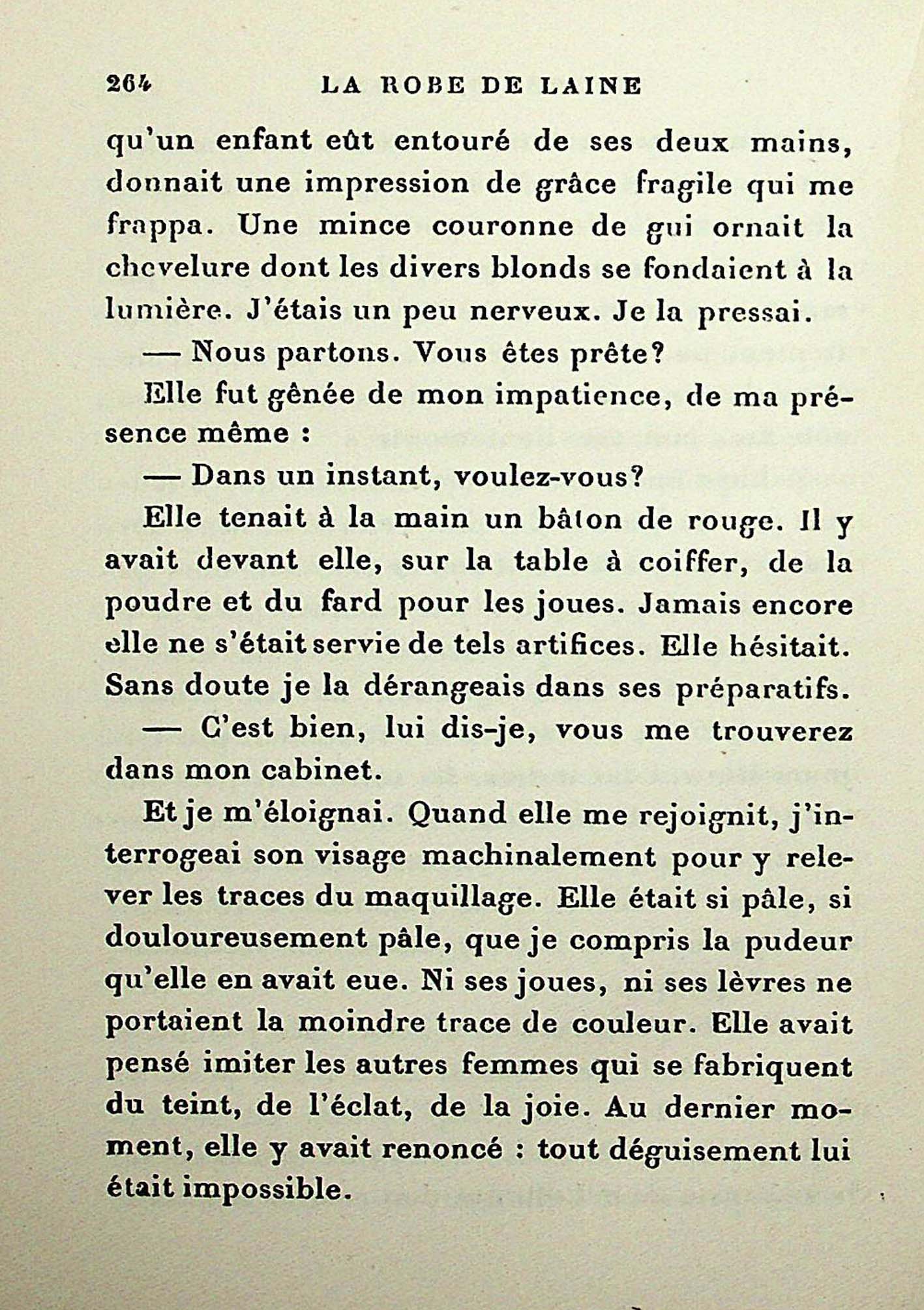 264 LA ROBE DE LAINE

qu'un enfant eût entouré de ses deux mains, donnait une impression de grâce fragile qui me frappa. Une mince couronne de gui ornait la chevelure dont les divers blonds se fondaient à la lumière. J'étais un peu nerveux. Je la pressai.

— Nous partons. Vous êtes prête?

Elle fut gênée de mon impatience, de ma présence même :

— Dans un instant, voulez-vous?

Elle tenait à la main un bâton de rouge. Il y avait devant elle, sur la table à coiffer, de la poudre et du fard pour les joues. Jamais encore elle ne s'était servie de tels artifices. Elle hésitait. Sans doute je la dérangeais dans ses préparatifs.

— C'est bien, lui dis-je, vous me trouverez dans mon cabinet.

Et je m'éloignai. Quand elle me rejoignit, j'interrogeai son visage machinalement pour y relever les traces du maquillage. Elle était si pâle, si douloureusement pâle, que je compris la pudeur qu'elle en avait eue. Ni ses joues, ni ses lèvres ne portaient la moindre trace de couleur. Elle avait pensé imiter les autres femmes qui se fabriquent du teint, de l'éclat, de la joie. Au dernier moment, elle y avait renoncé : tout déguisement lui était impossible.